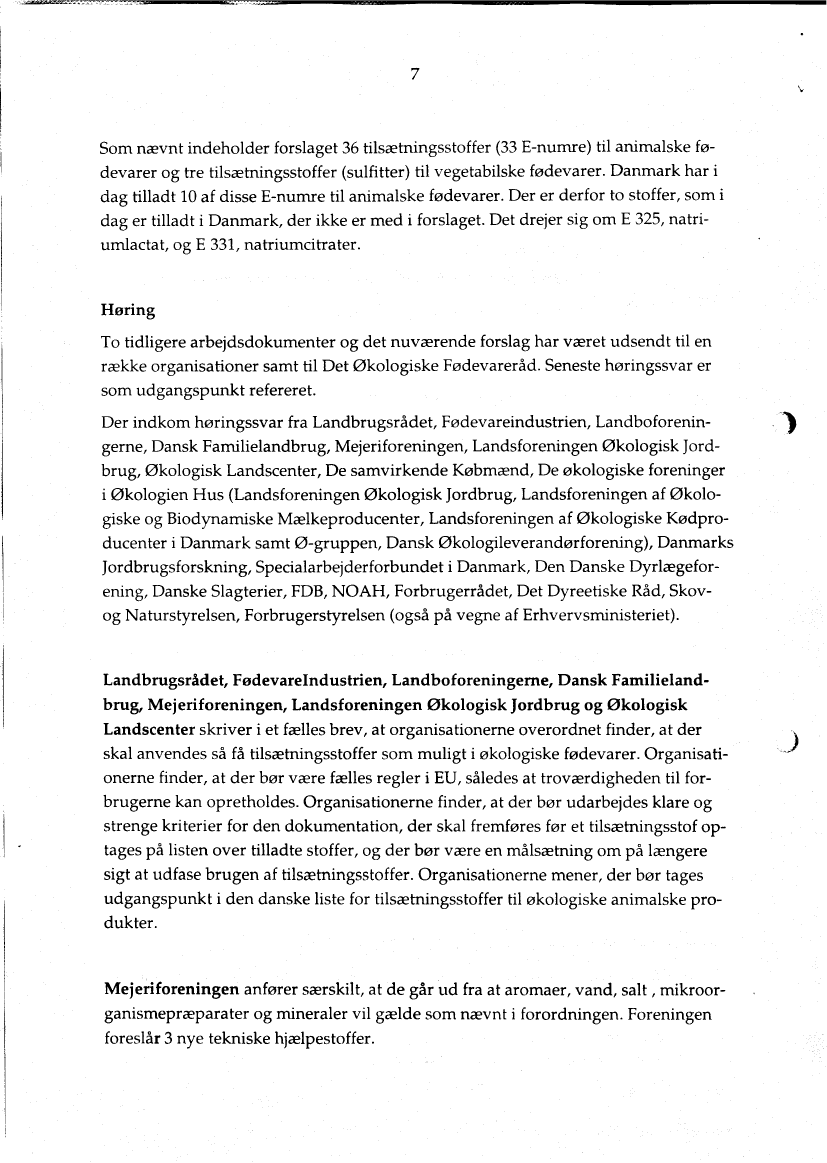 7

Som nævnt indeholder forslaget 36 tilsætningsstoffer (33 E-numre) til animalske fødevarer og tre tilsætningsstoffer (sulfitter) til vegetabilske fødevarer. Danmark har i dag tilladt 10 af disse E-numre til animalske fødevarer. Der er derfor to stoffer, som i dag er tilladt i Danmark, der ikke er med i forslaget. Det drejer sig om E 325, natriumlactat, og E 331, natriumcitrater.

Høring

To tidligere arbejdsdokumenter og det nuværende forslag har været udsendt til en række organisationer samt til Det Økologiske Fødevareråd. Seneste høringssvar er som udgangspunkt refereret.

Der indkom høringssvar fra Landbrugsrådet, Fødevareindustrien, Landboforeningerne, Dansk Familielandbrug, Mejeriforeningen, Landsforeningen Økologisk Jordbrug, Økologisk Landscenter, De samvirkende Købmænd, De økologiske foreninger i Økologien Hus (Landsforeningen Økologisk Jordbrug, Landsforeningen af Økologiske og Biodynamiske Mælkeproducenter, Landsforeningen af Økologiske Kødproducenter i Danmark samt Ø-gruppen, Dansk Økologileverandørforening), Danmarks Jordbrugsforskning, Specialarbejderforbundet i Danmark, Den Danske Dyrlægeforening, Danske Slagterier, FDB, NOAH, Forbrugerrådet, Det Dyreetiske Råd, Skov- og Naturstyrelsen, Forbrugerstyrelsen (også på vegne af Erhvervsministeriet).

Landbrugsrådet, FødevareIndustrien, Landboforeningerne, Dansk Familielandbrug, Mejeriforeningen, Landsforeningen Økologisk Jordbrug og Økologisk Landscenter skriver i et fælles brev, at organisationerne overordnet finder, at der skal anvendes så få tilsætningsstoffer som muligt i økologiske fødevarer. Organisationerne finder, at der bør være fælles regler i EU, således at troværdigheden til forbrugerne kan opretholdes. Organisationerne finder, at der bør udarbejdes klare og strenge kriterier for den dokumentation, der skal fremføres før et tilsætningsstof optages på listen over tilladte stoffer, og der bør være en målsætning om på længere sigt at udfase brugen af tilsætningsstoffer. Organisationerne mener, der bør tages udgangspunkt i den danske liste for tilsætningsstoffer til økologiske animalske produkter.

Mejeriforeningen anfører særskilt, at de går ud fra at aromaer, vand, salt , mikroorganismepræparater og mineraler vil gælde som nævnt i forordningen. Foreningen foreslår 3 nye tekniske hjælpestoffer.